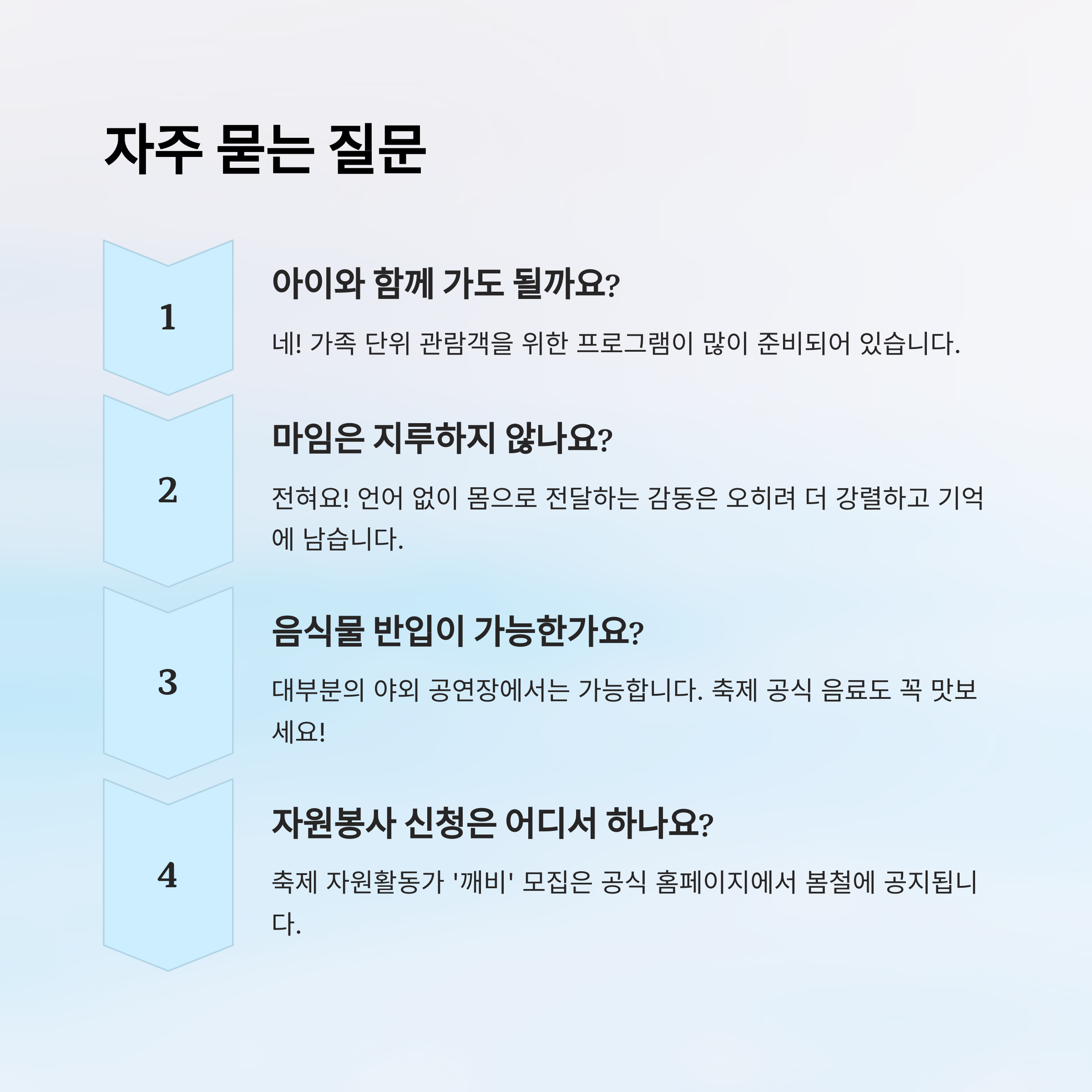 자주 묻는 질문

1

아이와 함께 가도 될까요?

네! 가족 단위 관람객을 위한 프로그램이 많이 준비되어 있습니다.

2

마임은 지루하지 않나요?

전혀요! 언어 없이 몸으로 전달하는 감동은 오히려 더 강렬하고 기억에 남습니다.

3

음식물 반입이 가능한가요?

대부분의 야외 공연장에서는 가능합니다. 축제 공식 음료도 꼭 맛보세요!

4

자원봉사 신청은 어디서 하나요?

축제 자원활동가 '깨비' 모집은 공식 홈페이지에서 봄철에 공지됩니다.